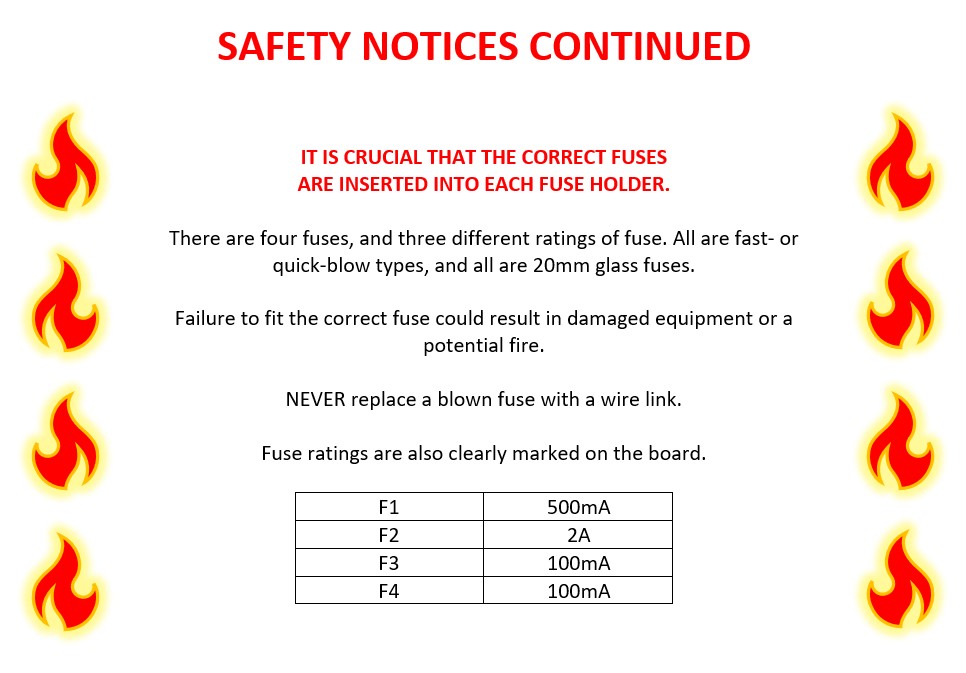 SAFETY NOTICES CONTINUED

IT IS CRUCIAL THAT THE CORRECT FUSES ARE INSERTED INTO EACH FUSE HOLDER.

There are four fuses, and three different ratings of fuse. All are fast- or quick-blow types, and all are 20mm glass fuses.

Failure to fit the correct fuse could result in damaged equipment or a potential fire.

NEVER replace a blown fuse with a wire link.

Fuse ratings are also clearly marked on the board.

| F1 | 500mA |
|---|---|
| F2 | 2A |
| F3 | 100mA |
| F4 | 100mA |